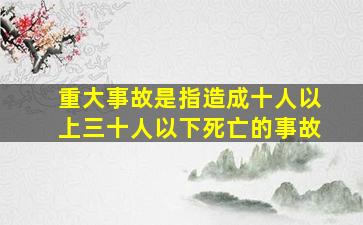 重大事故是指造成十人以上三十人以下死亡的事故